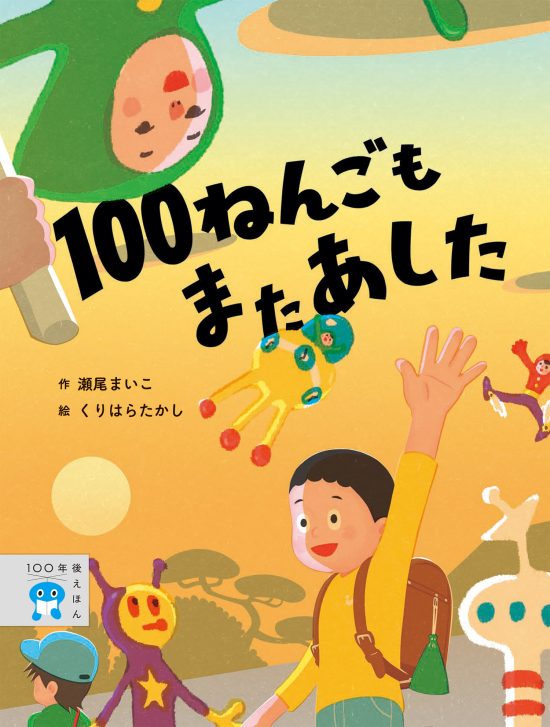 100ねんごも またあした

作 瀬尾まいこ
絵 くりはらたかし

100年後えほん